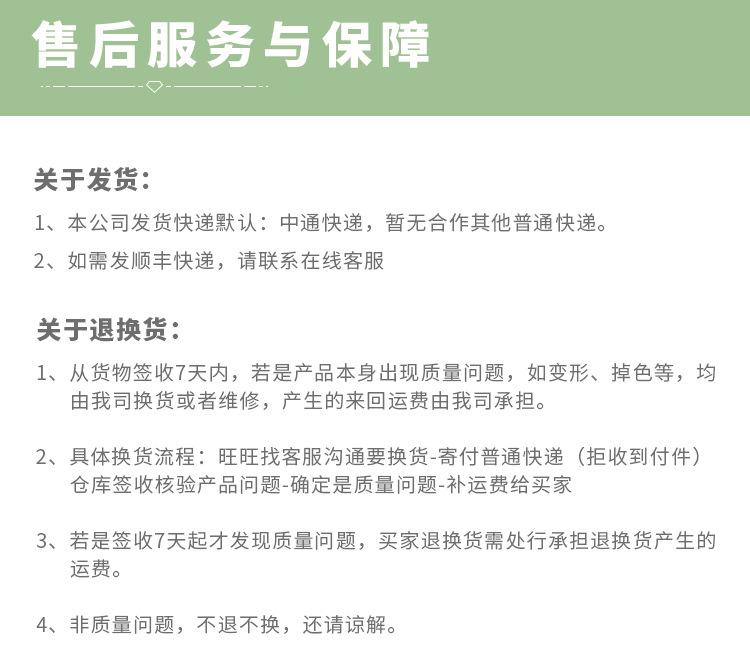 售后服务与保障

关于发货：

1、本公司发货快递默认：中通快递，暂无合作其他普通快递。

2、如需发顺丰快递，请联系在线客服

关于退换货：

1、从货物签收7天内，若是产品本身出现质量问题，如变形、掉色等，均由我司换货或者维修，产生的来回运费由我司承担。

2、具体换货流程：旺旺找客服沟通要换货-寄付普通快递（拒收到付件）仓库签收核验产品问题-确定是质量问题-补运费给买家

3、若是签收7天起才发现质量问题，买家退换货需处行承担退换货产生的运费。

4、非质量问题，不退不换，还请谅解。